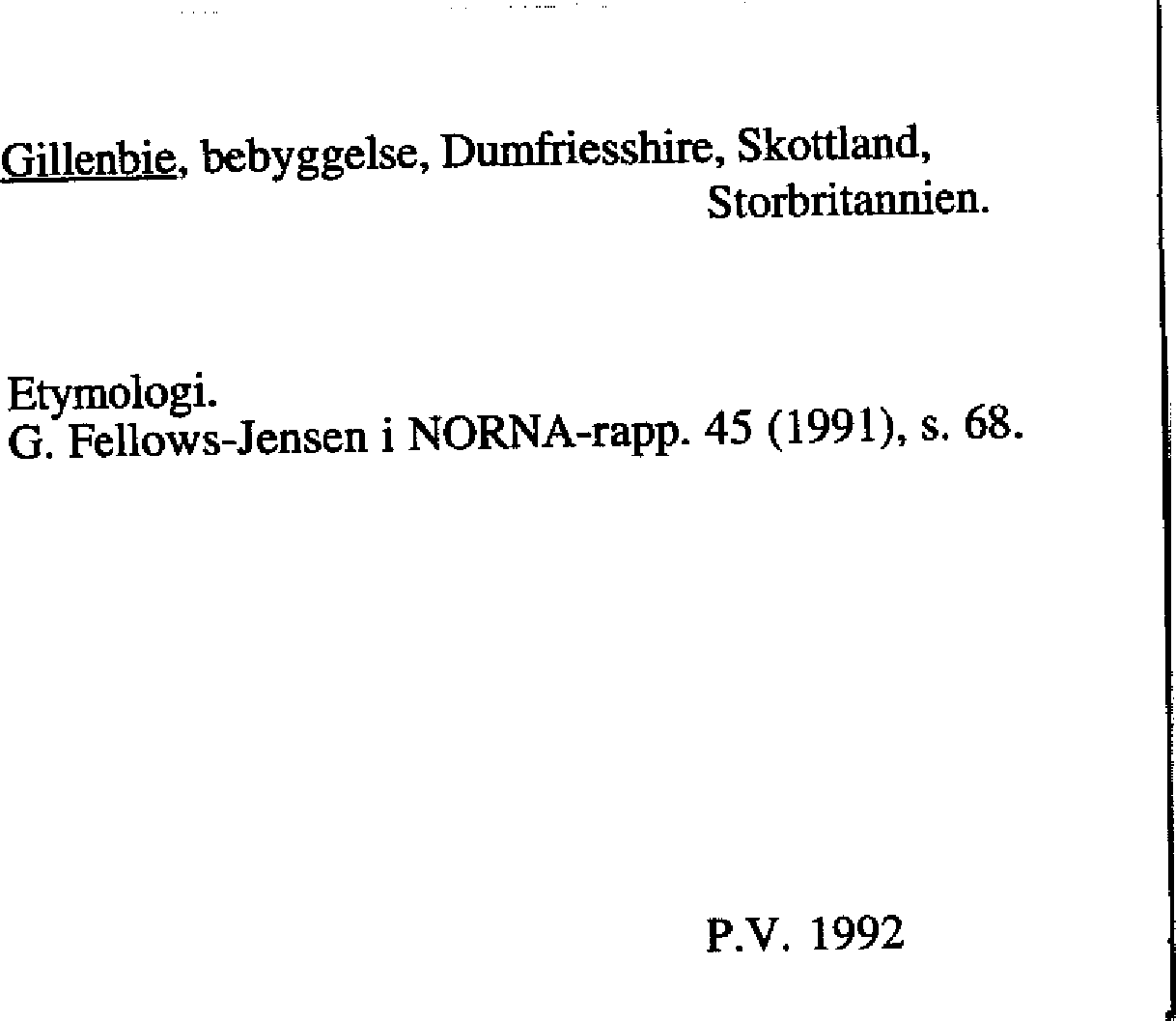 Gillenbie, bebyggelse, Dumfriesshire, Skottland,
Storbritannien.

Etymologi.
G. Fellows-Jensen i NORNA-rapp. 45 (1991), s. 68.

P.V. 1992